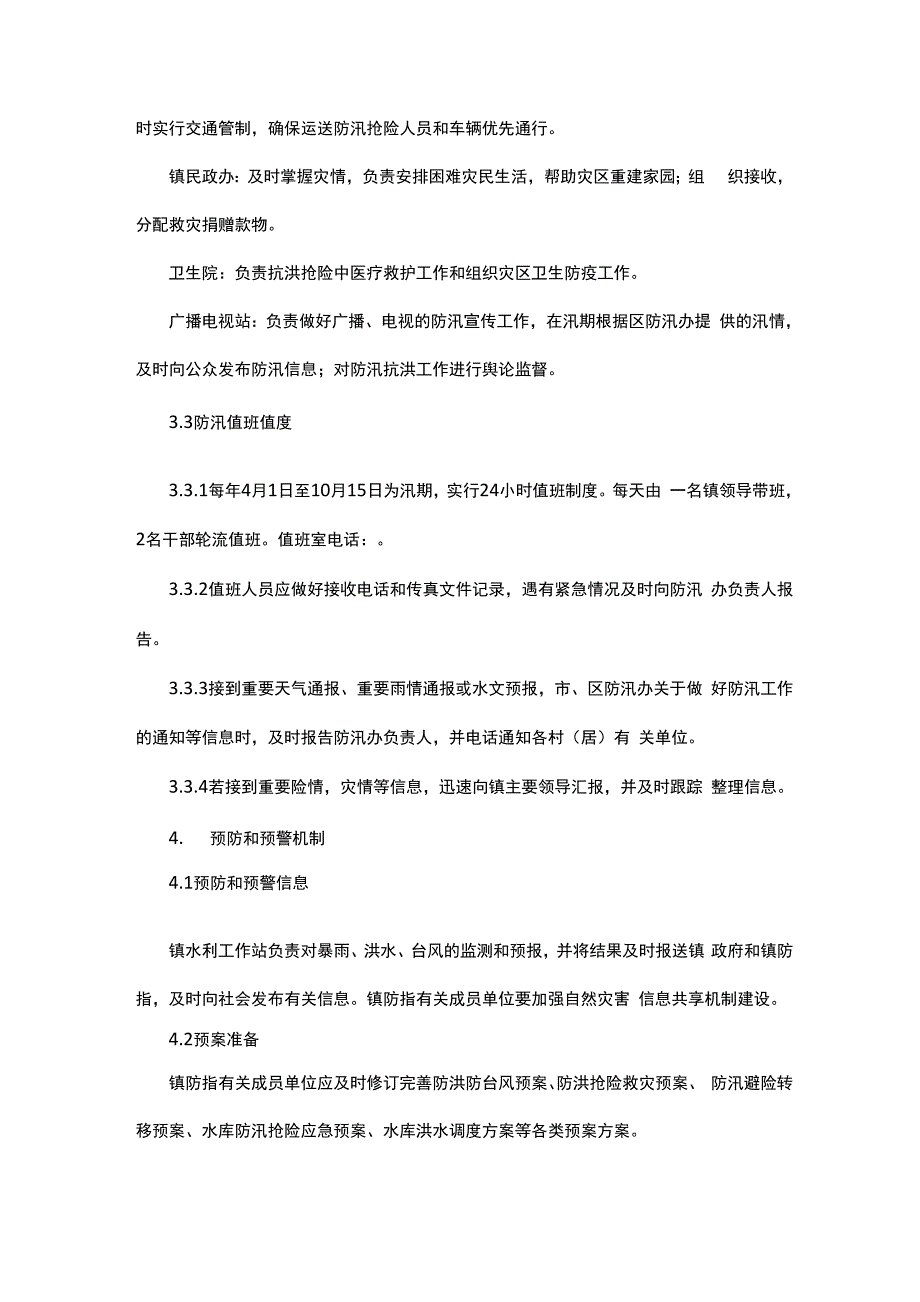 时实行交通管制，确保运送防汛抢险人员和车辆优先通行。

镇民政办：及时掌握灾情，负责安排困难灾民生活，帮助灾区重建家园；组 织接收，分配救灾捐赠款物。

卫生院：负责抗洪抢险中医疗救护工作和组织灾区卫生防疫工作。

广播电视站：负责做好广播、电视的防汛宣传工作，在汛期根据区防汛办提 供的汛情，及时向公众发布防汛信息；对防汛抗洪工作进行舆论监督。

3.3防汛值班值度

3.3.1每年4月1日至10月15日为汛期，实行24小时值班制度。每天由 一名镇领导带班，2名干部轮流值班。值班室电话：。

3.3.2值班人员应做好接收电话和传真文件记录，遇有紧急情况及时向防汛 办负责人报告。

3.3.3接到重要天气通报、重要雨情通报或水文预报，市、区防汛办关于做 好防汛工作的通知等信息时，及时报告防汛办负责人，并电话通知各村（居）有 关单位。

3.3.4若接到重要险情，灾情等信息，迅速向镇主要领导汇报，并及时跟踪 整理信息。

4. 预防和预警机制

4.1预防和预警信息

镇水利工作站负责对暴雨、洪水、台风的监测和预报，并将结果及时报送镇 政府和镇防指，及时向社会发布有关信息。镇防指有关成员单位要加强自然灾害 信息共享机制建设。

4.2预案准备

镇防指有关成员单位应及时修订完善防洪防台风预案、防洪抢险救灾预案、 防汛避险转移预案、水库防汛抢险应急预案、水库洪水调度方案等各类预案方案。